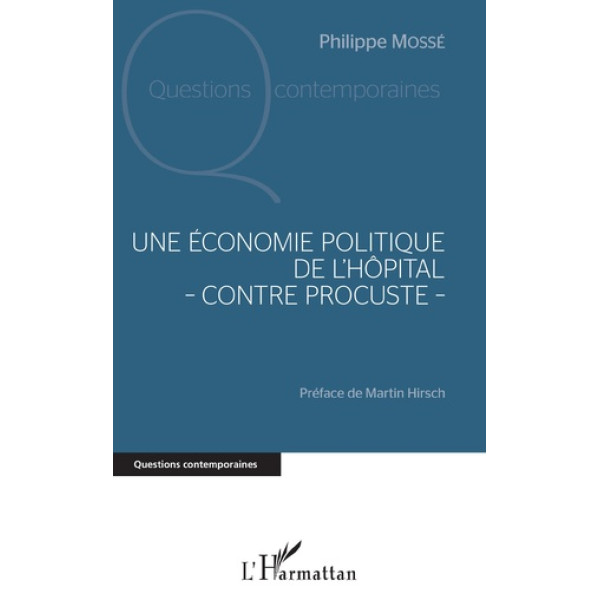 Philippe MOSSÉ

Questions contemporaines

UNE ÉCONOMIE POLITIQUE DE L'HÔPITAL - CONTRE PROCUSTE -

Préface de Martin Hirsch

Questions contemporaines

L'Harmattan